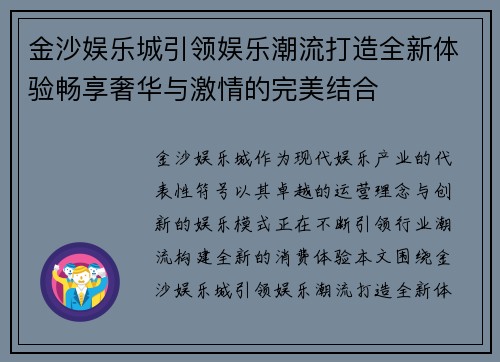 金沙娱乐城引领娱乐潮流打造全新体验畅享奢华与激情的完美结合

金沙娱乐城作为现代娱乐产业的代表性符号以其卓越的运营理念与创新的娱乐模式正在不断引领行业潮流构建全新的消费体验本文围绕金沙娱乐城引领娱乐潮流打造全新体